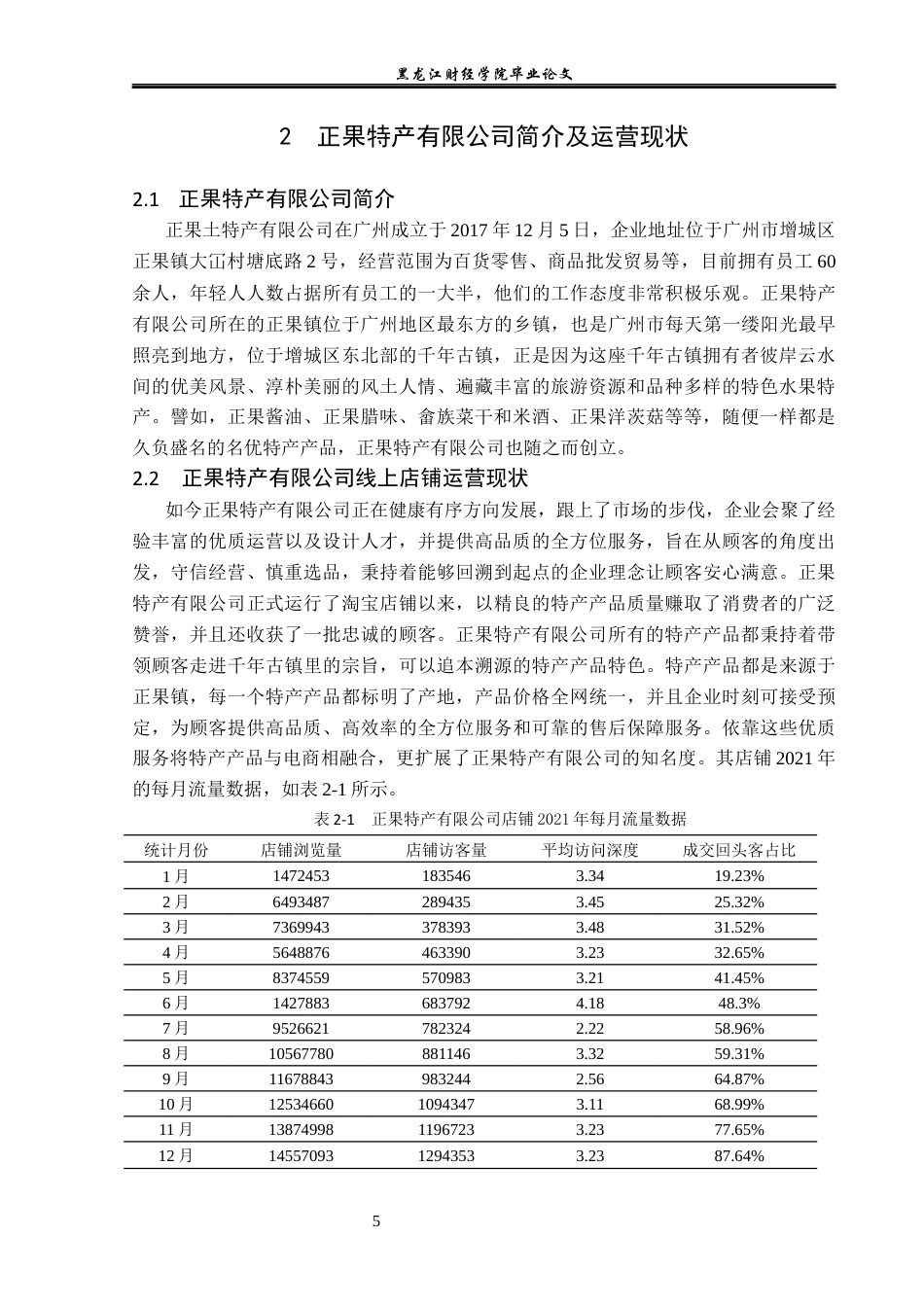 黑龙江财经学院毕业论文

2 正果特产有限公司简介及运营现状

2.1 正果特产有限公司简介

正果土特产有限公司在广州成立于2017年12月5日，企业地址位于广州市增城区正果镇大冚村塘底路2号，经营范围为百货零售、商品批发贸易等，目前拥有员工60余人，年轻人人数占据所有员工的一大半，他们的工作态度非常积极乐观。正果特产有限公司所在的正果镇位于广州地区最东方的乡镇，也是广州市每天第一缕阳光最早照亮到地方，位于增城区东北部的千年古镇，正是因为这座千年古镇拥有者彼岸云水间的优美风景、淳朴美丽的风土人情、遍藏丰富的旅游资源和品种多样的特色水果特产。譬如，正果酱油、正果腊味、畲族菜干和米酒、正果洋茨菇等等，随便一样都是久负盛名的名优特产产品，正果特产有限公司也随之而创立。

2.2 正果特产有限公司线上店铺运营现状

如今正果特产有限公司正在健康有序方向发展，跟上了市场的步伐，企业会聚了经验丰富的优质运营以及设计人才，并提供高品质的全方位服务，旨在从顾客的角度出发，守信经营、慎重选品，秉持着能够回溯到起点的企业理念让顾客安心满意。正果特产有限公司正式运行了淘宝店铺以来，以精良的特产产品质量赚取了消费者的广泛赞誉，并且还收获了一批忠诚的顾客。正果特产有限公司所有的特产产品都秉持着带领顾客走进千年古镇里的宗旨，可以追本溯源的特产产品特色。特产产品都是来源于正果镇，每一个特产产品都标明了产地，产品价格全网统一，并且企业时刻可接受预定，为顾客提供高品质、高效率的全方位服务和可靠的售后保障服务。依靠这些优质服务将特产产品与电商相融合，更扩展了正果特产有限公司的知名度。其店铺2021年的每月流量数据，如表2-1所示。

表2-1 正果特产有限公司店铺2021年每月流量数据

| 统计月份 | 店铺浏览量 | 店铺访客量 | 平均访问深度 | 成交回头客占比 |
|---|---|---|---|---|
| 1月 | 1472453 | 183546 | 3.34 | 19.23% |
| 2月 | 6493487 | 289435 | 3.45 | 25.32% |
| 3月 | 7369943 | 378393 | 3.48 | 31.52% |
| 4月 | 5648876 | 463390 | 3.23 | 32.65% |
| 5月 | 8374559 | 570983 | 3.21 | 41.45% |
| 6月 | 1427883 | 683792 | 4.18 | 48.3% |
| 7月 | 9526621 | 782324 | 2.22 | 58.96% |
| 8月 | 10567780 | 881146 | 3.32 | 59.31% |
| 9月 | 11678843 | 983244 | 2.56 | 64.87% |
| 10月 | 12534660 | 1094347 | 3.11 | 68.99% |
| 11月 | 13874998 | 1196723 | 3.23 | 77.65% |
| 12月 | 14557093 | 1294353 | 3.23 | 87.64% |

5